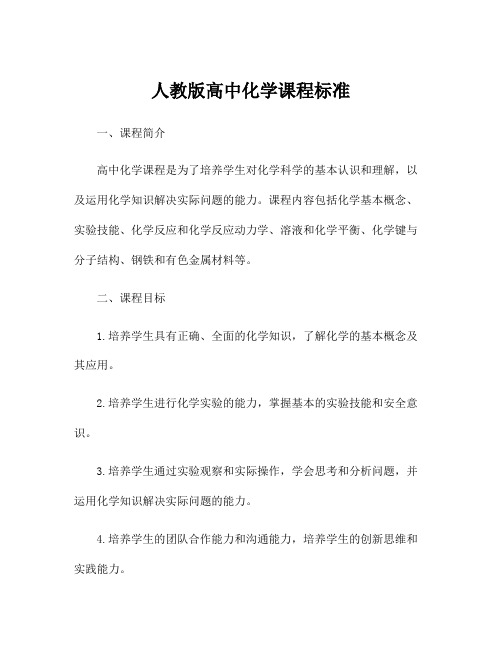 人教版高中化学课程标准

一、课程简介

高中化学课程是为了培养学生对化学科学的基本认识和理解，以及运用化学知识解决实际问题的能力。课程内容包括化学基本概念、实验技能、化学反应和化学反应动力学、溶液和化学平衡、化学键与分子结构、钢铁和有色金属材料等。

二、课程目标

1.培养学生具有正确、全面的化学知识，了解化学的基本概念及其应用。

2.培养学生进行化学实验的能力，掌握基本的实验技能和安全意识。

3.培养学生通过实验观察和实际操作，学会思考和分析问题，并运用化学知识解决实际问题的能力。

4.培养学生的团队合作能力和沟通能力，培养学生的创新思维和实践能力。